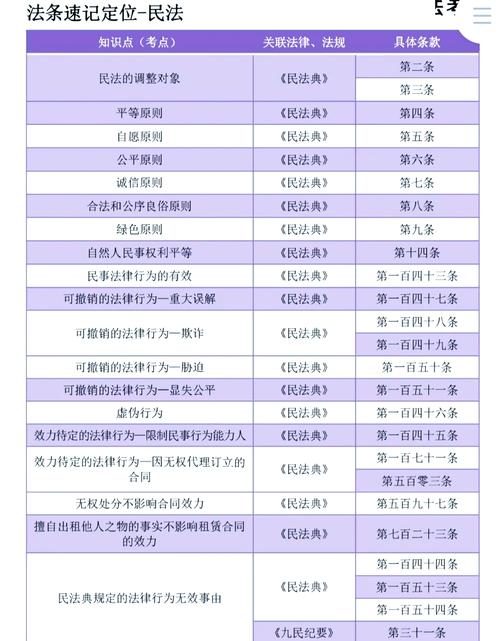 法条速记定位-民法

| 知识点（考点） | 关联法律、法规 | 具体条款 |
|---|---|---|
| 民法的调整对象 | 《民法典》 | 第二条 |
| | | 第三条 |
| 平等原则 | 《民法典》 | 第四条 |
| 自愿原则 | 《民法典》 | 第五条 |
| 公平原则 | 《民法典》 | 第六条 |
| 诚信原则 | 《民法典》 | 第七条 |
| 合法和公序良俗原则 | 《民法典》 | 第八条 |
| 绿色原则 | 《民法典》 | 第九条 |
| 自然人民事权利平等 | 《民法典》 | 第十四条 |
| 民事法律行为的有效 | 《民法典》 | 第一百四十三条 |
| 可撤销的法律行为—重大误解 | 《民法典》 | 第一百四十七条 |
| 可撤销的法律行为—欺诈 | 《民法典》 | 第一百四十八条 |
| | | 第一百四十九条 |
| 可撤销的法律行为—胁迫 | 《民法典》 | 第一百五十条 |
| 可撤销的法律行为—显失公平 | 《民法典》 | 第一百五十一条 |
| 虚伪行为 | 《民法典》 | 第一百四十六条 |
| 效力待定的法律行为—限制民事行为能力人 | 《民法典》 | 第一百四十五条 |
| 效力待定的法律行为—因无权代理订立的合同 | 《民法典》 | 第一百七十一条 |
| | | 第五百零三条 |
| 无权处分不影响合同效力 | 《民法典》 | 第五百九十七条 |
| 擅自出租他人之物的事实不影响租赁合同的效力 | 《民法典》 | 第七百二十三条 |
| 民法典规定的法律行为无效事由 | 《民法典》 | 第一百四十四条 |
| | | 第一百五十三条 |
| | | 第一百五十四条 |
| | 《九民纪要》 | 第三十一条 |